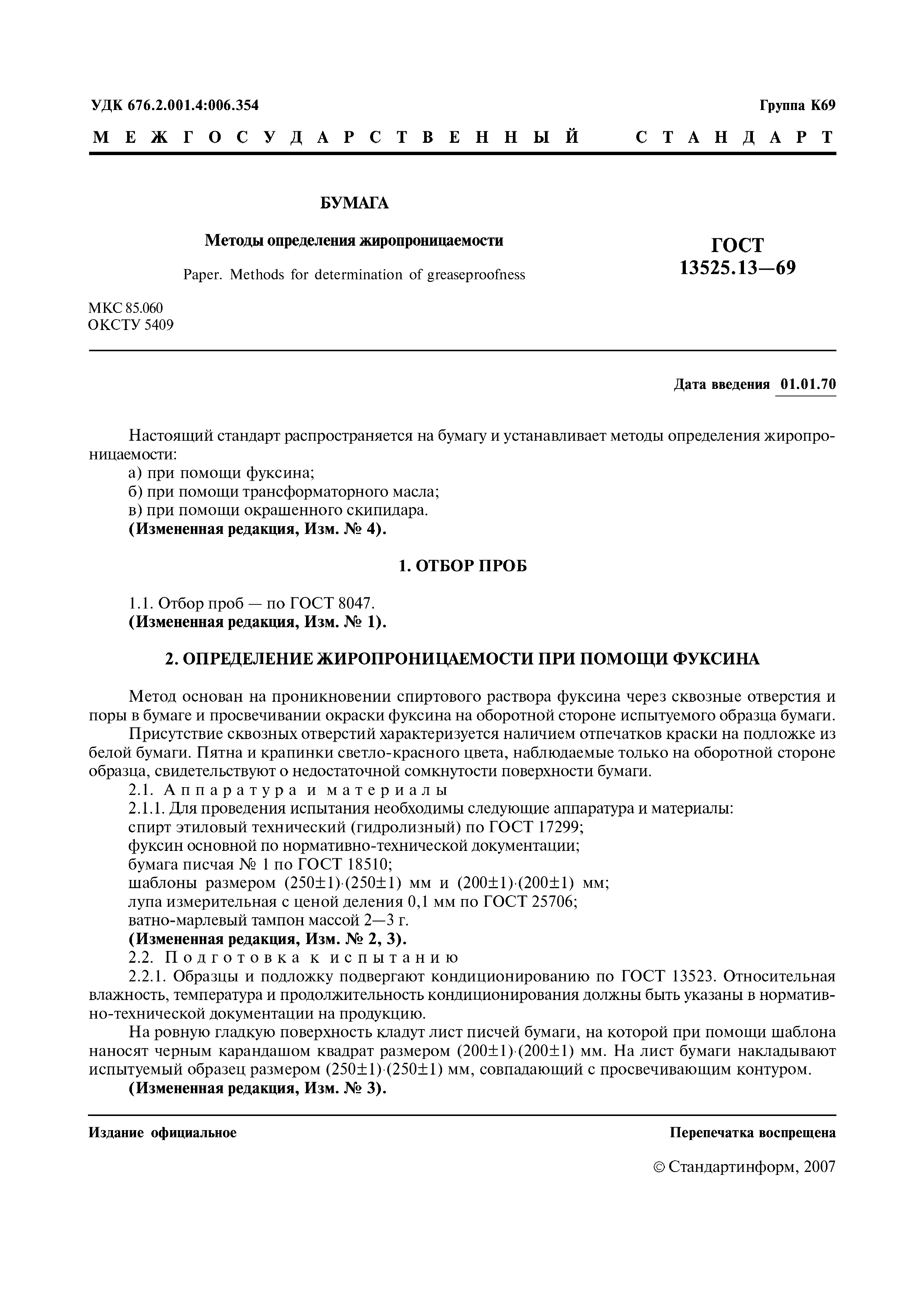 УДК 676.2.001.4:006.354

Группа К69

МЕЖГОСУДАРСТВЕННЫЙ СТАНДАРТ

БУМАГА

Методы определения жиропроницаемости

Paper. Methods for determination of greaseproofness

ГОСТ
13525.13—69

МКС 85.060
ОКСТУ 5409

Дата введения 01.01.70

Настоящий стандарт распространяется на бумагу и устанавливает методы определения жиропроницаемости:
а) при помощи фуксина;
б) при помощи трансформаторного масла;
в) при помощи окрашенного скипидара.
(Измененная редакция, Изм. № 4).

1. ОТБОР ПРОБ

1.1. Отбор проб — по ГОСТ 8047.
(Измененная редакция, Изм. № 1).

2. ОПРЕДЕЛЕНИЕ ЖИРОПРОНИЦАЕМОСТИ ПРИ ПОМОЩИ ФУКСИНА

Метод основан на проникновении спиртового раствора фуксина через сквозные отверстия и поры в бумаге и просвечивании окраски фуксина на оборотной стороне испытуемого образца бумаги.
Присутствие сквозных отверстий характеризуется наличием отпечатков краски на подложке из белой бумаги. Пятна и крапинки светло-красного цвета, наблюдаемые только на оборотной стороне образца, свидетельствуют о недостаточной сомкнутости поверхности бумаги.
2.1. Аппаратура и материалы
2.1.1. Для проведения испытания необходимы следующие аппаратура и материалы:
спирт этиловый технический (гидролизный) по ГОСТ 17299;
фуксин основной по нормативно-технической документации;
бумага писчая № 1 по ГОСТ 18510;
шаблоны размером $(250\pm1)\cdot(250\pm1)$ мм и $(200\pm1)\cdot(200\pm1)$ мм;
лупа измерительная с ценой деления 0,1 мм по ГОСТ 25706;
ватно-марлевый тампон массой 2—3 г.
(Измененная редакция, Изм. № 2, 3).
2.2. Подготовка к испытанию
2.2.1. Образцы и подложку подвергают кондиционированию по ГОСТ 13523. Относительная влажность, температура и продолжительность кондиционирования должны быть указаны в нормативно-технической документации на продукцию.
На ровную гладкую поверхность кладут лист писчей бумаги, на которой при помощи шаблона наносят черным карандашом квадрат размером $(200\pm1)\cdot(200\pm1)$ мм. На лист бумаги накладывают испытуемый образец размером $(250\pm1)\cdot(250\pm1)$ мм, совпадающий с просвечивающим контуром.
(Измененная редакция, Изм. № 3).

Издание официальное

Перепечатка воспрещена

© Стандартинформ, 2007